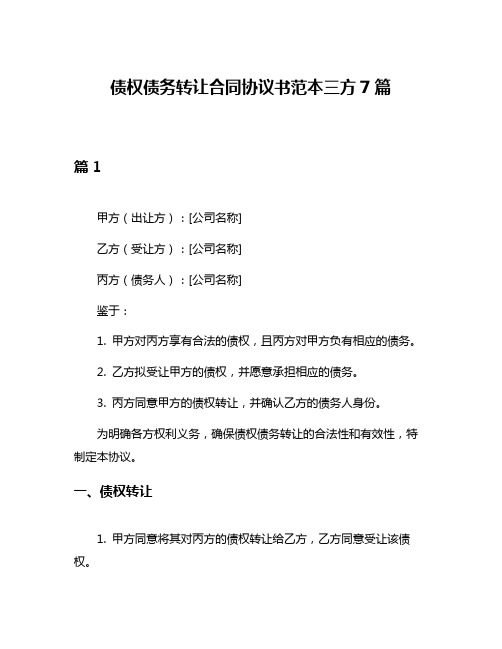 债权债务转让合同协议书范本三方 7 篇

篇 1

甲方（出让方）：[公司名称]

乙方（受让方）：[公司名称]

丙方（债务人）：[公司名称]

鉴于：

1. 甲方对丙方享有合法的债权，且丙方对甲方负有相应的债务。

2. 乙方拟受让甲方的债权，并愿意承担相应的债务。

3. 丙方同意甲方的债权转让，并确认乙方的债务人身份。

为明确各方权利义务，确保债权债务转让的合法性和有效性，特制定本协议。

一、债权转让

1. 甲方同意将其对丙方的债权转让给乙方，乙方同意受让该债权。